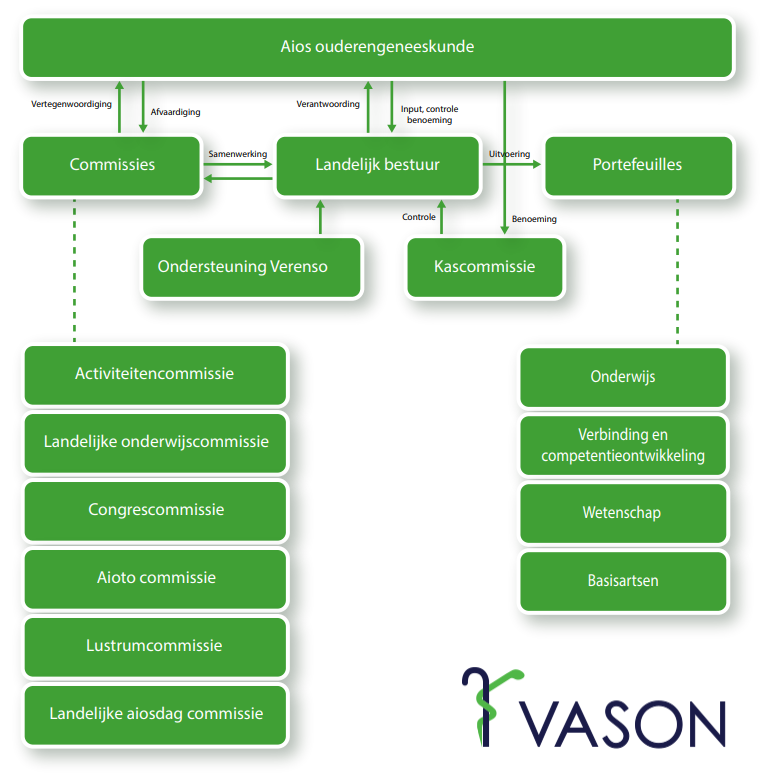 Aios ouderengeneeskunde

Vertegenwoordiging

Afvaardiging

Verantwoording

Input, controle benoeming

Commissies

Samenwerking

Landelijk bestuur

Uitvoering

Portefeuilles

Controle

Benoeming

Ondersteuning Verenso

Kascommissie

Activiteitencommissie

Landelijke onderwijscommissie

Congrescommissie

Aioto commissie

Lustrumcommissie

Landelijke aiosdag commissie

Onderwijs

Verbinding en competentieontwikkeling

Wetenschap

Basisartsen

VASON